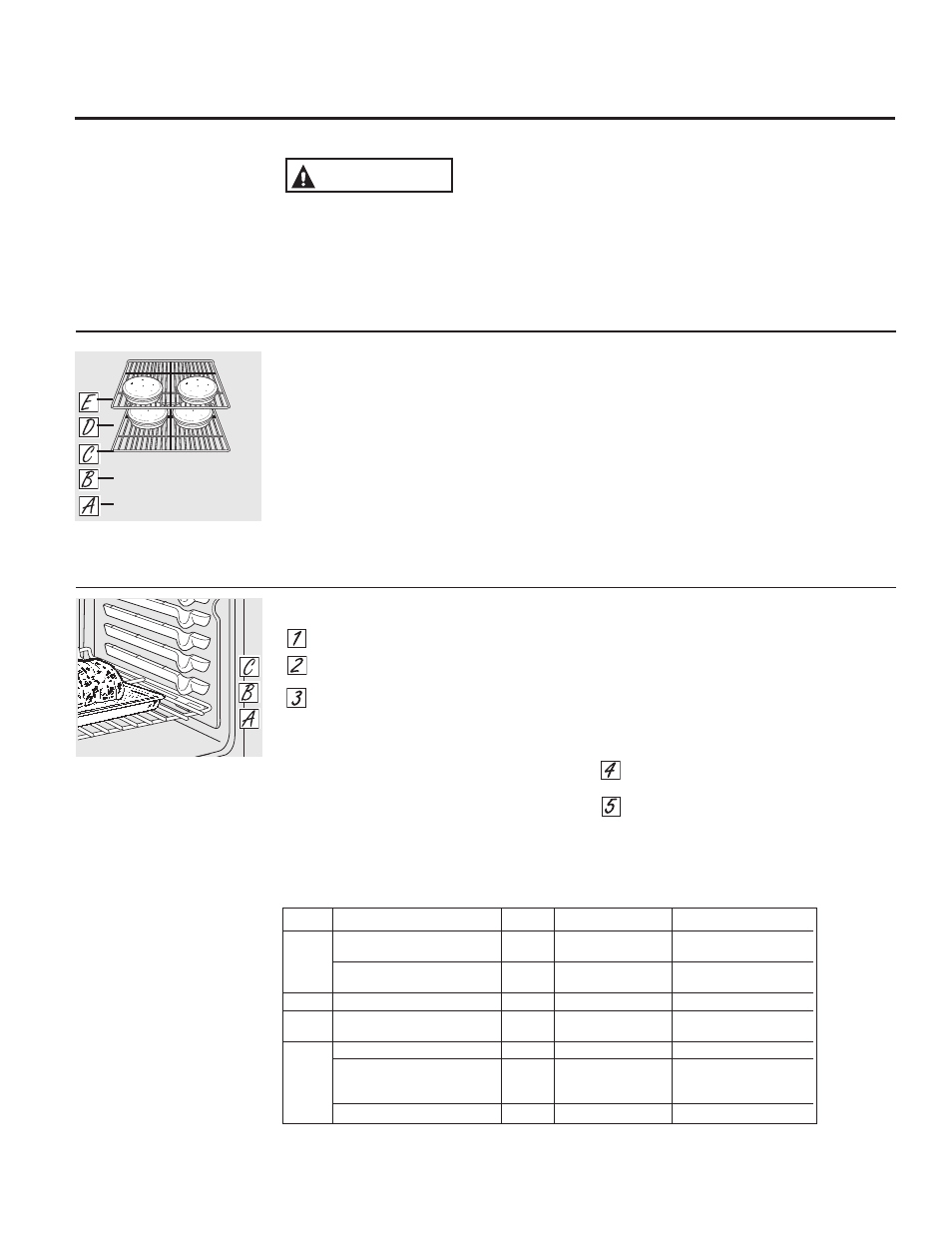 E
D
C
B
A

1
2
3
C
B
A
4
5